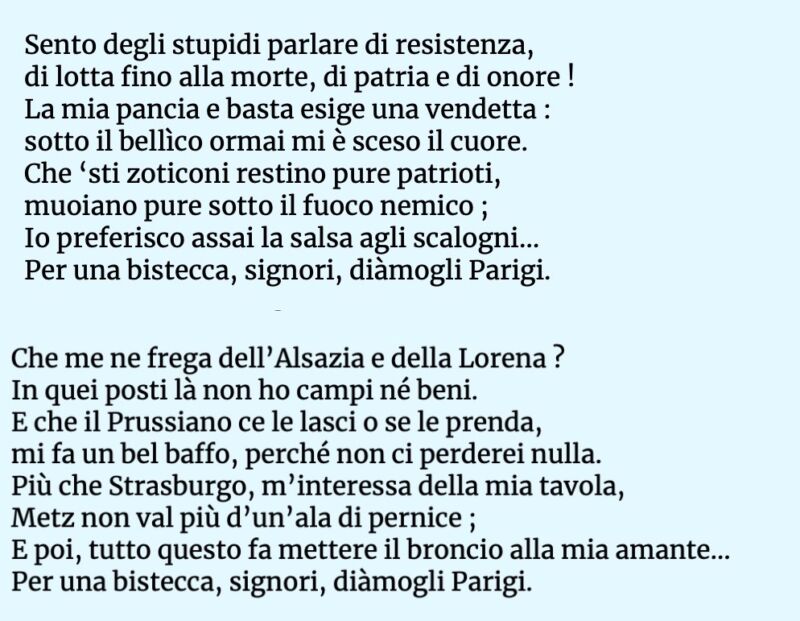 Sento degli stupidi parlare di resistenza,
di lotta fino alla morte, di patria e di onore !
La mia pancia e basta esige una vendetta :
sotto il bellìco ormai mi è sceso il cuore.
Che 'sti zoticoni restino pure patrioti,
muoiano pure sotto il fuoco nemico ;
Io preferisco assai la salsa agli scalogni...
Per una bistecca, signori, diàmogli Parigi.

Che me ne frega dell'Alsazia e della Lorena ?
In quei posti là non ho campi né beni.
E che il Prussiano ce le lasci o se le prenda,
mi fa un bel baffo, perché non ci perderei nulla.
Più che Strasburgo, m'interessa della mia tavola,
Metz non val più d'un'ala di pernice ;
E poi, tutto questo fa mettere il broncio alla mia amante...
Per una bistecca, signori, diàmogli Parigi.